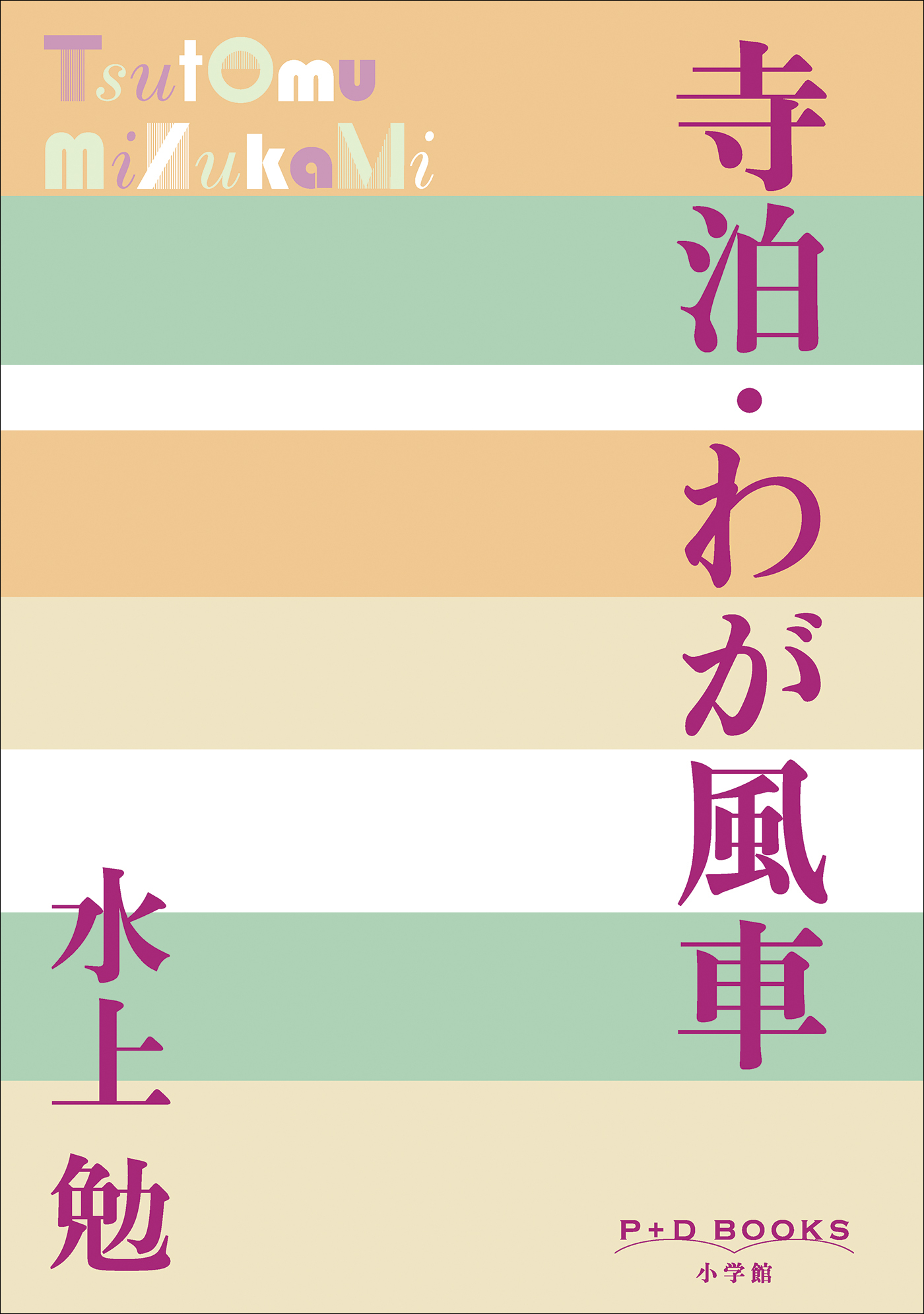 TsutOmu
MiZukaMi

寺泊・わが風車

水上勉

P+D BOOKS
小学館